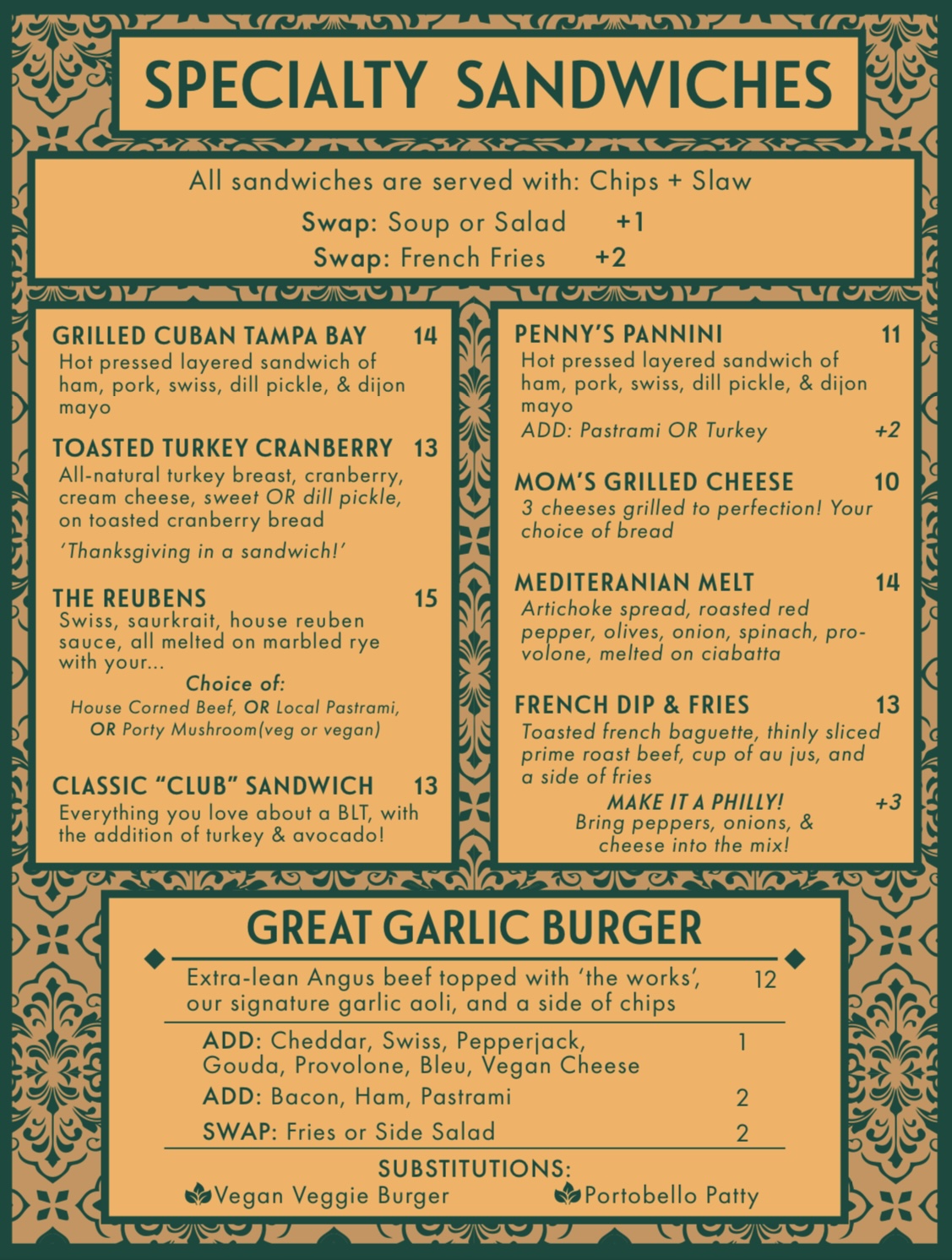 SPECIALTY SANDWICHES

All sandwiches are served with: Chips + Slaw

Swap: Soup or Salad +1
Swap: French Fries +2

GRILLED CUBAN TAMPA BAY 14
Hot pressed layered sandwich of ham, pork, swiss, dill pickle, & dijon mayo

TOASTED TURKEY CRANBERRY 13
All-natural turkey breast, cranberry, cream cheese, sweet OR dill pickle, on toasted cranberry bread

'Thanksgiving in a sandwich!'

THE REUBENS 15
Swiss, saurkrait, house reuben sauce, all melted on marbled rye with your...

Choice of:
House Corned Beef, OR Local Pastrami, OR Porty Mushroom(veg or vegan)

CLASSIC "CLUB" SANDWICH 13
Everything you love about a BLT, with the addition of turkey & avocado!

PENNY'S PANNINI 11
Hot pressed layered sandwich of ham, pork, swiss, dill pickle, & dijon mayo
ADD: Pastrami OR Turkey +2

MOM'S GRILLED CHEESE 10
3 cheeses grilled to perfection! Your choice of bread

MEDITERANIAN MELT 14
Artichoke spread, roasted red pepper, olives, onion, spinach, provolone, melted on ciabatta

FRENCH DIP & FRIES 13
Toasted french baguette, thinly sliced prime roast beef, cup of au jus, and a side of fries

MAKE IT A PHILLY! +3
Bring peppers, onions, & cheese into the mix!

GREAT GARLIC BURGER

Extra-lean Angus beef topped with 'the works', our signature garlic aoli, and a side of chips 12

ADD: Cheddar, Swiss, Pepperjack, Gouda, Provolone, Bleu, Vegan Cheese 1
ADD: Bacon, Ham, Pastrami 2
SWAP: Fries or Side Salad 2

SUBSTITUTIONS:
Vegan Veggie Burger Portobello Patty